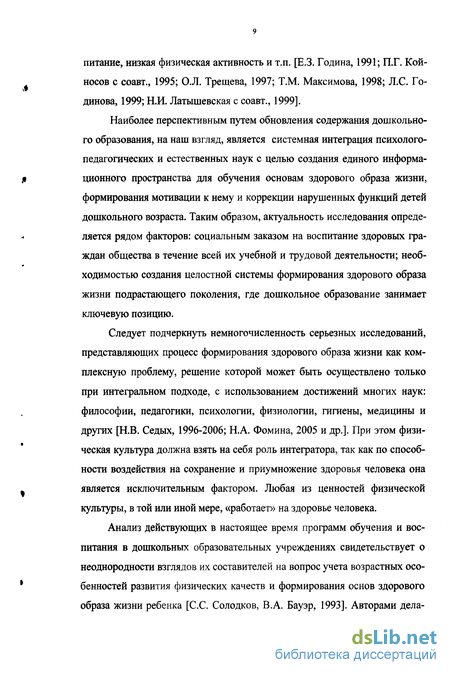 9

питание, низкая физическая активность и т.п. [Е.З. Година, 1991; П.Г. Койносов с соавт., 1995; О.Л. Трещева, 1997; Т.М. Максимова, 1998; Л.С. Годинова, 1999; Н.И. Латышевская с соавт., 1999].

Наиболее перспективным путем обновления содержания дошкольного образования, на наш взгляд, является системная интеграция психолого-педагогических и естественных наук с целью создания единого информационного пространства для обучения основам здорового образа жизни, формирования мотивации к нему и коррекции нарушенных функций детей дошкольного возраста. Таким образом, актуальность исследования определяется рядом факторов: социальным заказом на воспитание здоровых граждан общества в течение всей их учебной и трудовой деятельности; необходимостью создания целостной системы формирования здорового образа жизни подрастающего поколения, где дошкольное образование занимает ключевую позицию.

Следует подчеркнуть немногочисленность серьезных исследований, представляющих процесс формирования здорового образа жизни как комплексную проблему, решение которой может быть осуществлено только при интегральном подходе, с использованием достижений многих наук: философии, педагогики, психологии, физиологии, гигиены, медицины и других [Н.В. Седых, 1996-2006; Н.А. Фомина, 2005 и др.]. При этом физическая культура должна взять на себя роль интегратора, так как по способности воздействия на сохранение и приумножение здоровья человека она является исключительным фактором. Любая из ценностей физической культуры, в той или иной мере, «работает» на здоровье человека.

Анализ действующих в настоящее время программ обучения и воспитания в дошкольных образовательных учреждениях свидетельствует о неоднородности взглядов их составителей на вопрос учета возрастных особенностей развития физических качеств и формирования основ здорового образа жизни ребенка [С.С. Солодков, В.А. Бауэр, 1993]. Авторами дела-

dsLib.net
библиотека диссертаций